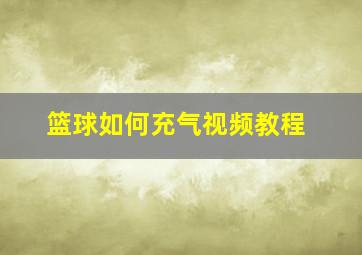 篮球如何充气视频教程